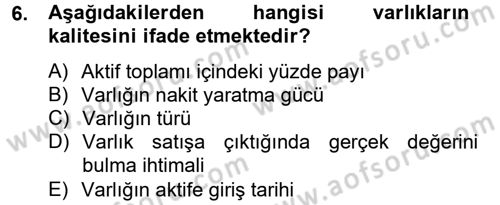 6. Aşağıdakilerden hangisi varlıkların kalitesini ifade etmektedir?

A) Aktif toplamı içindeki yüzde payı
B) Varlığın nakit yaratma gücü
C) Varlığın türü
D) Varlık satışa çıktığında gerçek değerini bulma ihtimali
E) Varlığın aktife giriş tarihi

www.aofsoru.com www.aofsoru.com www.aofsoru.com www.aofsoru.com